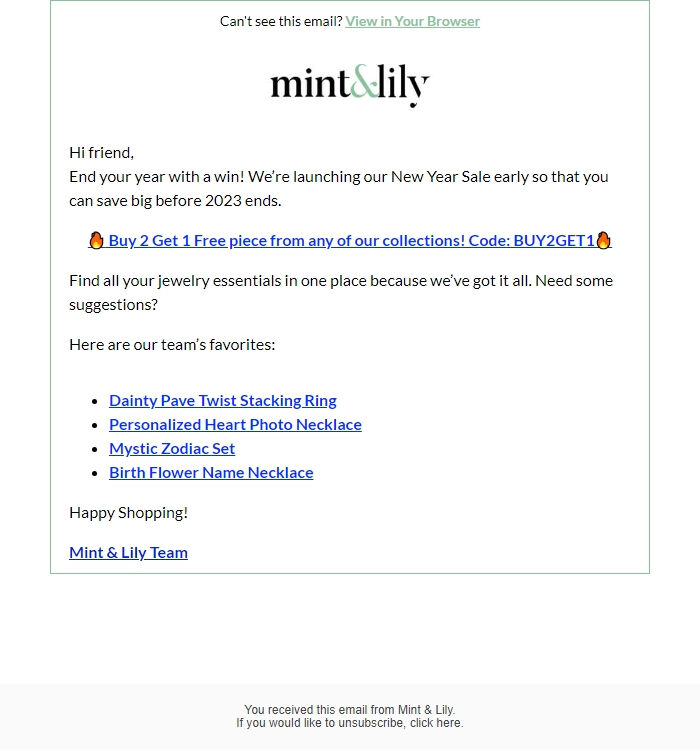 Can't see this email? View in Your Browser

mint&lily

Hi friend,
End your year with a win! We're launching our New Year Sale early so that you can save big before 2023 ends.

🔥 Buy 2 Get 1 Free piece from any of our collections! Code: BUY2GET1🔥

Find all your jewelry essentials in one place because we've got it all. Need some suggestions?

Here are our team's favorites:

- Dainty Pave Twist Stacking Ring
- Personalized Heart Photo Necklace
- Mystic Zodiac Set
- Birth Flower Name Necklace

Happy Shopping!

Mint & Lily Team

You received this email from Mint & Lily.
If you would like to unsubscribe, click here.